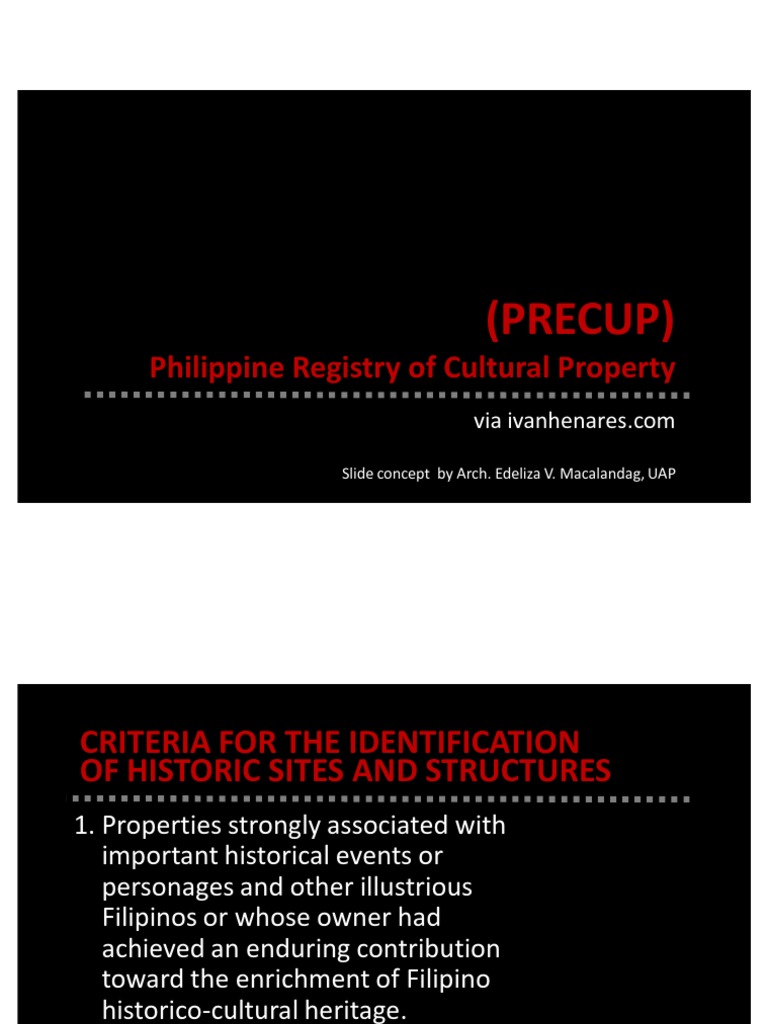 (PRECUP)

Philippine Registry of Cultural Property

via ivanhenares.com

Slide concept by Arch. Edeliza V. Macalandag, UAP

CRITERIA FOR THE IDENTIFICATION OF HISTORIC SITES AND STRUCTURES

1. Properties strongly associated with important historical events or personages and other illustrious Filipinos or whose owner had achieved an enduring contribution toward the enrichment of Filipino historico-cultural heritage.